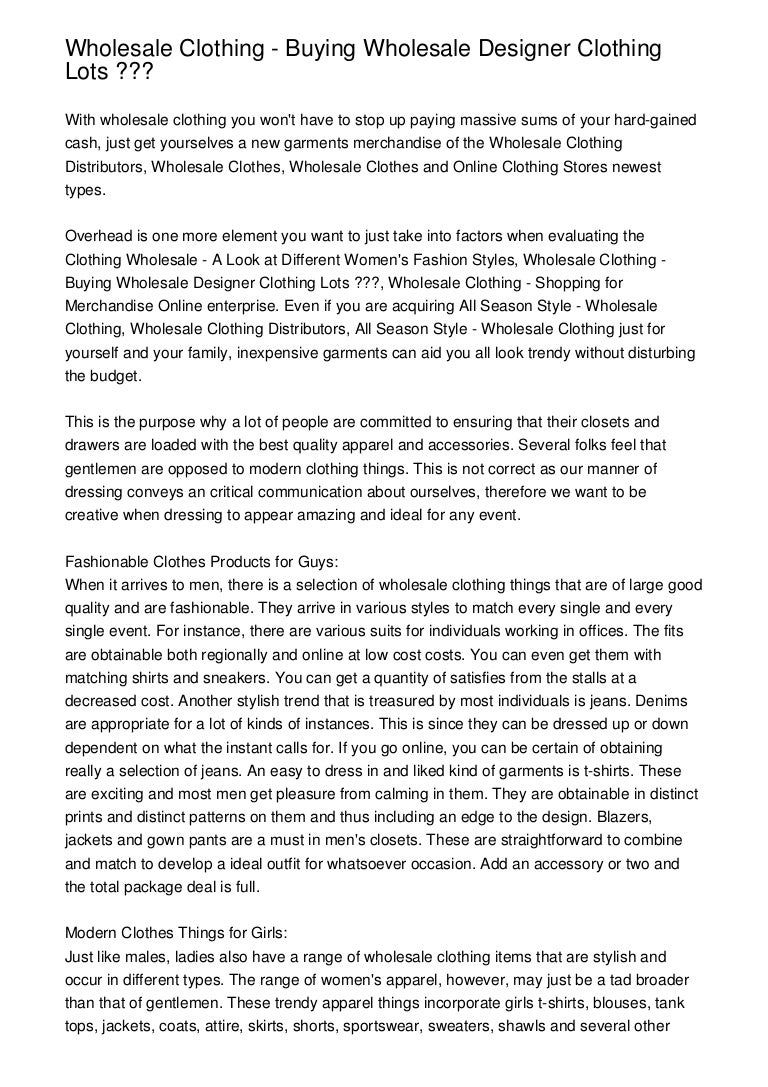 Wholesale Clothing - Buying Wholesale Designer Clothing Lots ???

With wholesale clothing you won't have to stop up paying massive sums of your hard-gained cash, just get yourselves a new garments merchandise of the Wholesale Clothing Distributors, Wholesale Clothes, Wholesale Clothes and Online Clothing Stores newest types.

Overhead is one more element you want to just take into factors when evaluating the Clothing Wholesale - A Look at Different Women's Fashion Styles, Wholesale Clothing - Buying Wholesale Designer Clothing Lots ???, Wholesale Clothing - Shopping for Merchandise Online enterprise. Even if you are acquiring All Season Style - Wholesale Clothing, Wholesale Clothing Distributors, All Season Style - Wholesale Clothing just for yourself and your family, inexpensive garments can aid you all look trendy without disturbing the budget.

This is the purpose why a lot of people are committed to ensuring that their closets and drawers are loaded with the best quality apparel and accessories. Several folks feel that gentlemen are opposed to modern clothing things. This is not correct as our manner of dressing conveys an critical communication about ourselves, therefore we want to be creative when dressing to appear amazing and ideal for any event.

Fashionable Clothes Products for Guys:
When it arrives to men, there is a selection of wholesale clothing things that are of large good quality and are fashionable. They arrive in various styles to match every single and every single event. For instance, there are various suits for individuals working in offices. The fits are obtainable both regionally and online at low cost costs. You can even get them with matching shirts and sneakers. You can get a quantity of satisfies from the stalls at a decreased cost. Another stylish trend that is treasured by most individuals is jeans. Denims are appropriate for a lot of kinds of instances. This is since they can be dressed up or down dependent on what the instant calls for. If you go online, you can be certain of obtaining really a selection of jeans. An easy to dress in and liked kind of garments is t-shirts. These are exciting and most men get pleasure from calming in them. They are obtainable in distinct prints and distinct patterns on them and thus including an edge to the design. Blazers, jackets and gown pants are a must in men's closets. These are straightforward to combine and match to develop a ideal outfit for whatsoever occasion. Add an accessory or two and the total package deal is full.

Modern Clothes Things for Girls:
Just like males, ladies also have a range of wholesale clothing items that are stylish and occur in different types. The range of women's apparel, however, may just be a tad broader than that of gentlemen. These trendy apparel things incorporate girls t-shirts, blouses, tank tops, jackets, coats, attire, skirts, shorts, sportswear, sweaters, shawls and several other